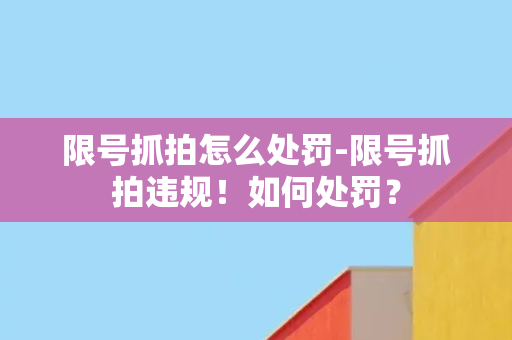 限号抓拍怎么处罚-限号抓拍违规！如何处罚？